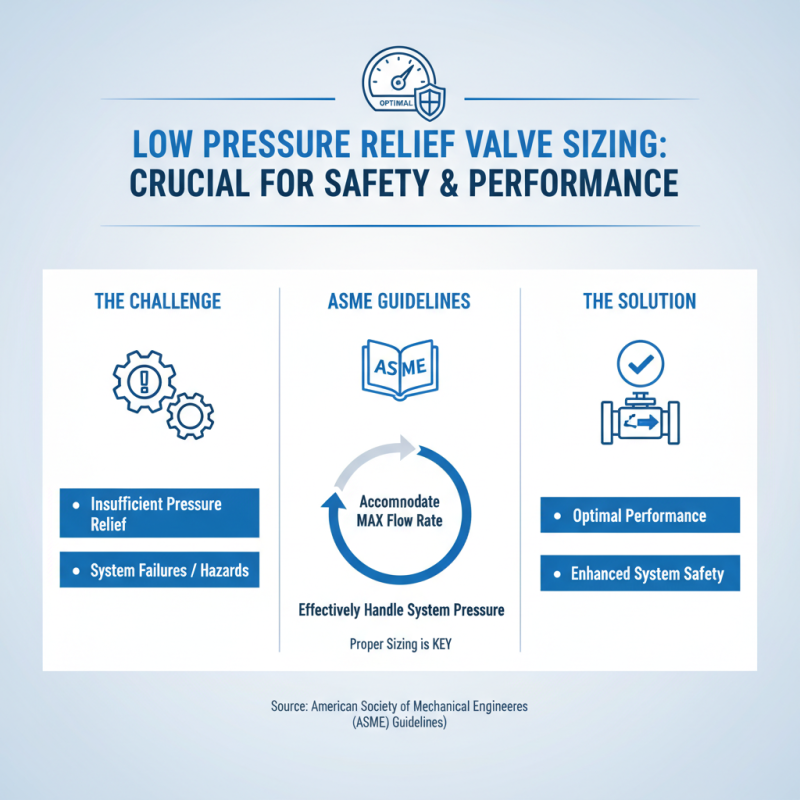 OPTIMAL

LOW PRESSURE RELIEF VALVE SIZING: CRUCIAL FOR SAFETY & PERFORMANCE

THE CHALLENGE

• Insufficient Pressure Relief

• System Failures / Hazards

ASME GUIDELINES

ASME

Accomnodate MAX Flow Rate

Effectively Handle System Pressure

Proper Sizing is KEY

THE SOLUTION

• Optimal Performance

• Enhanced System Safety

Source: American Society of Mechanical Engineeres (ASME) Guidelines)